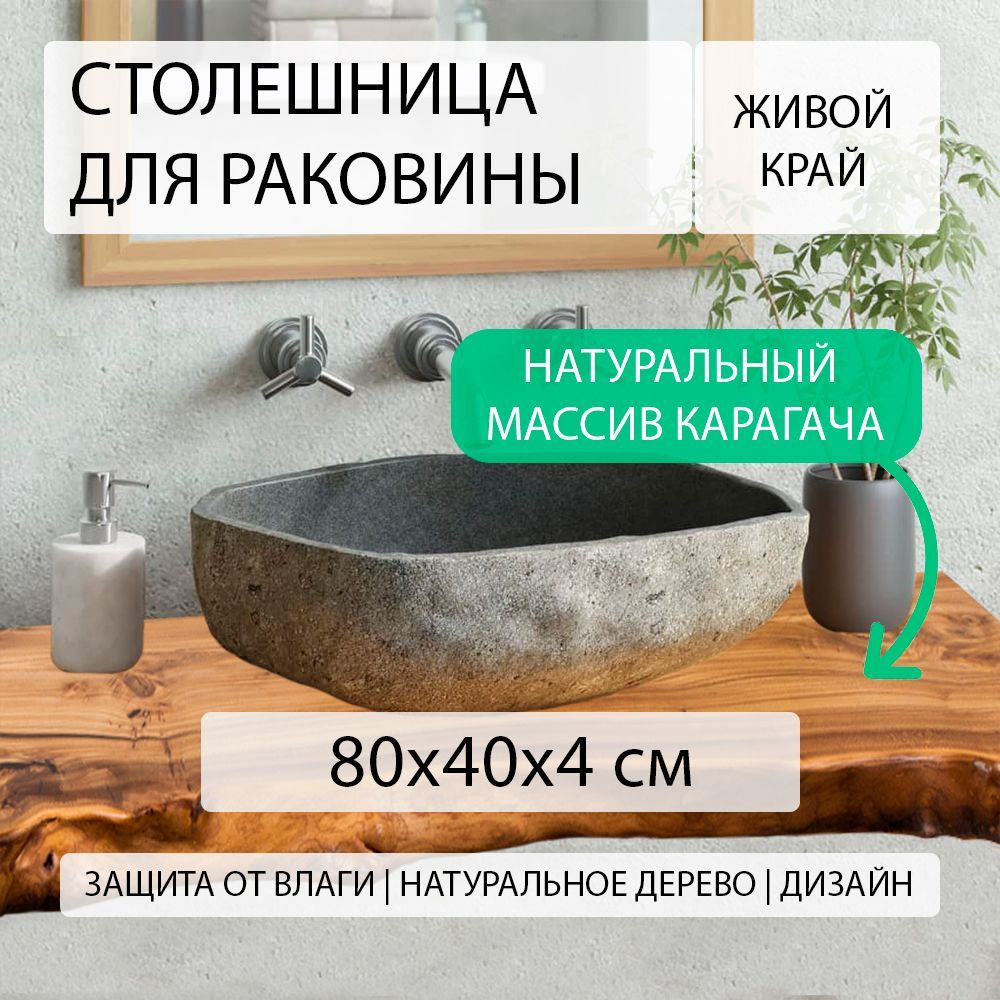 СТОЛЕШНИЦА ДЛЯ РАКОВИНЫ

ЖИВОЙ КРАЙ

НАТУРАЛЬНЫЙ МАССИВ КАРАГАЧА

80х40х4 см

ЗАЩИТА ОТ ВЛАГИ | НАТУРАЛЬНОЕ ДЕРЕВО | ДИЗАЙН